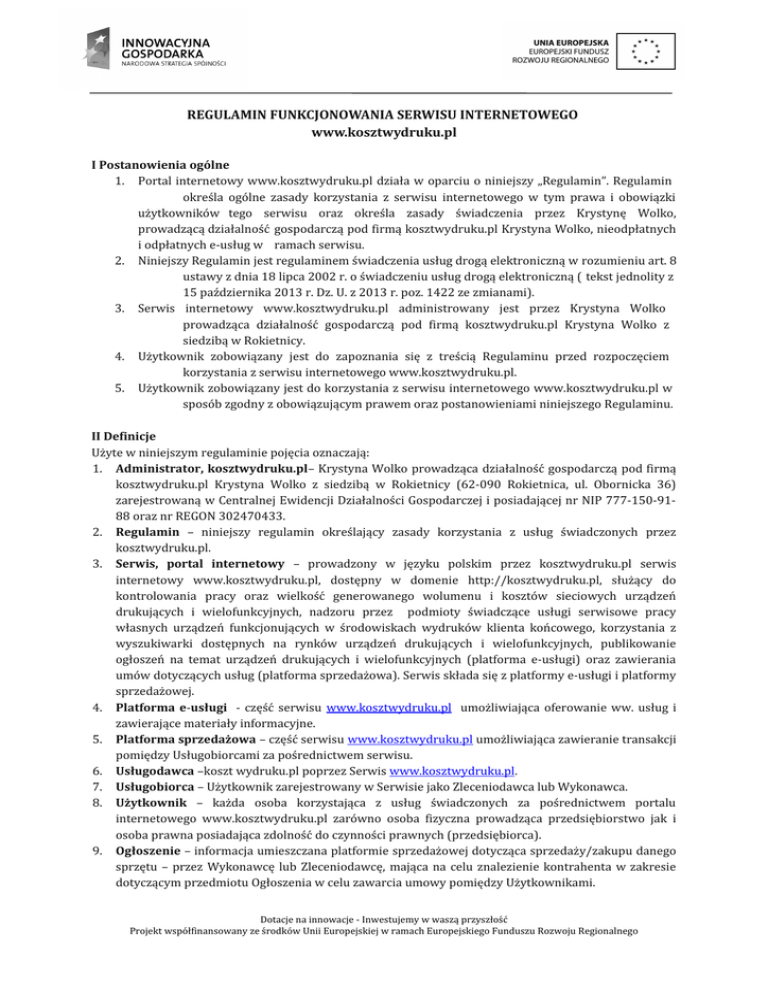 INNOWACYJNA GOSPODARKA
NARODOWA STRATEGIA SPÓJNOŚCI

UNIA EUROPEJSKA
EUROPEJSKI FUNDUSZ ROZWOJU REGIONALNEGO

REGULAMIN FUNKCJONOWANIA SERWISU INTERNETOWEGO
www.kosztwydruku.pl

I Postanowienia ogólne
1. Portal internetowy www.kosztwydruku.pl działa w oparciu o niniejszy „Regulamin". Regulamin określa ogólne zasady korzystania z serwisu internetowego w tym prawa i obowiązki użytkowników tego serwisu oraz określa zasady świadczenia przez Krystynę Wolko, prowadzącą działalność gospodarczą pod firmą kosztwydruku.pl Krystyna Wolko, nieodpłatnych i odpłatnych e-usług w ramach serwisu.
2. Niniejszy Regulamin jest regulaminem świadczenia usług drogą elektroniczną w rozumieniu art. 8 ustawy z dnia 18 lipca 2002 r. o świadczeniu usług drogą elektroniczną ( tekst jednolity z 15 października 2013 r. Dz. U. z 2013 r. poz. 1422 ze zmianami).
3. Serwis internetowy www.kosztwydruku.pl administrowany jest przez Krystyna Wolko prowadząca działalność gospodarczą pod firmą kosztwydruku.pl Krystyna Wolko z siedzibą w Rokietnicy.
4. Użytkownik zobowiązany jest do zapoznania się z treścią Regulaminu przed rozpoczęciem korzystania z serwisu internetowego www.kosztwydruku.pl.
5. Użytkownik zobowiązany jest do korzystania z serwisu internetowego www.kosztwydruku.pl w sposób zgodny z obowiązującym prawem oraz postanowieniami niniejszego Regulaminu.

II Definicje
Użyte w niniejszym regulaminie pojęcia oznaczają:
1. Administrator, kosztwydruku.pl– Krystyna Wolko prowadząca działalność gospodarczą pod firmą kosztwydruku.pl Krystyna Wolko z siedzibą w Rokietnicy (62-090 Rokietnica, ul. Obornicka 36) zarejestrowaną w Centralnej Ewidencji Działalności Gospodarczej i posiadającej nr NIP 777-150-91-88 oraz nr REGON 302470433.
2. Regulamin – niniejszy regulamin określający zasady korzystania z usług świadczonych przez kosztwydruku.pl.
3. Serwis, portal internetowy – prowadzony w języku polskim przez kosztwydruku.pl serwis internetowy www.kosztwydruku.pl, dostępny w domenie http://kosztwydruku.pl, służący do kontrolowania pracy oraz wielkość generowanego wolumenu i kosztów sieciowych urządzeń drukujących i wielofunkcyjnych, nadzoru przez podmioty świadczące usługi serwisowe pracy własnych urządzeń funkcjonujących w środowiskach wydruków klienta końcowego, korzystania z wyszukiwarki dostępnych na rynków urządzeń drukujących i wielofunkcyjnych, publikowanie ogłoszeń na temat urządzeń drukujących i wielofunkcyjnych (platforma e-usługi) oraz zawierania umów dotyczących usług (platforma sprzedażowa). Serwis składa się z platformy e-usługi i platformy sprzedażowej.
4. Platforma e-usługi - część serwisu www.kosztwydruku.pl umożliwiająca oferowanie ww. usług i zawierające materiały informacyjne.
5. Platforma sprzedażowa – część serwisu www.kosztwydruku.pl umożliwiająca zawieranie transakcji pomiędzy Usługobiorcami za pośrednictwem serwisu.
6. Usługodawca –koszt wydruku.pl poprzez Serwis www.kosztwydruku.pl.
7. Usługobiorca – Użytkownik zarejestrowany w Serwisie jako Zleceniodawca lub Wykonawca.
8. Użytkownik – każda osoba korzystająca z usług świadczonych za pośrednictwem portalu internetowego www.kosztwydruku.pl zarówno osoba fizyczna prowadząca przedsiębiorstwo jak i osoba prawna posiadająca zdolność do czynności prawnych (przedsiębiorca).
9. Ogłoszenie – informacja umieszczana platformie sprzedażowej dotycząca sprzedaży/zakupu danego sprzętu – przez Wykonawcę lub Zleceniodawcę, mająca na celu znalezienie kontrahenta w zakresie dotyczącym przedmiotu Ogłoszenia w celu zawarcia umowy pomiędzy Użytkownikami.

Dotacje na innowacje - Inwestujemy w waszą przyszłość
Projekt współfinansowany ze środków Unii Europejskiej w ramach Europejskiego Funduszu Rozwoju Regionalnego